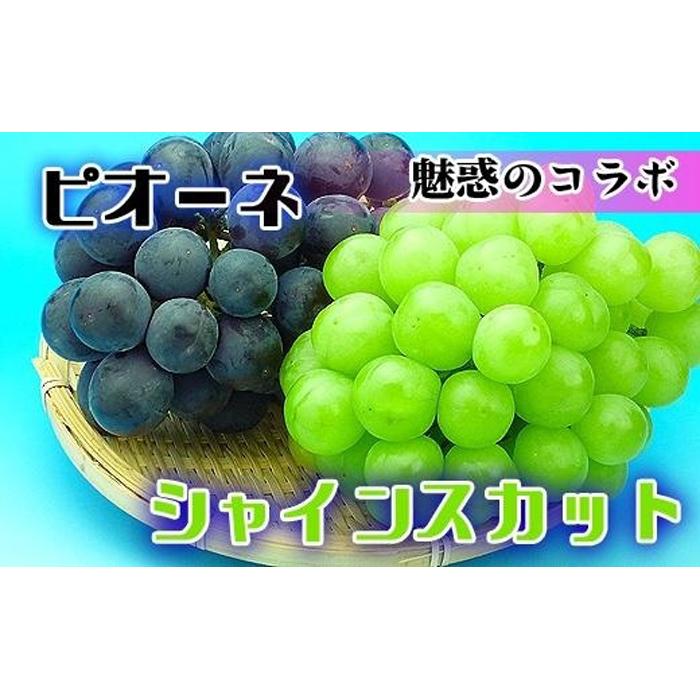 ピオーネ
魅惑のコラボ
シャインスカット